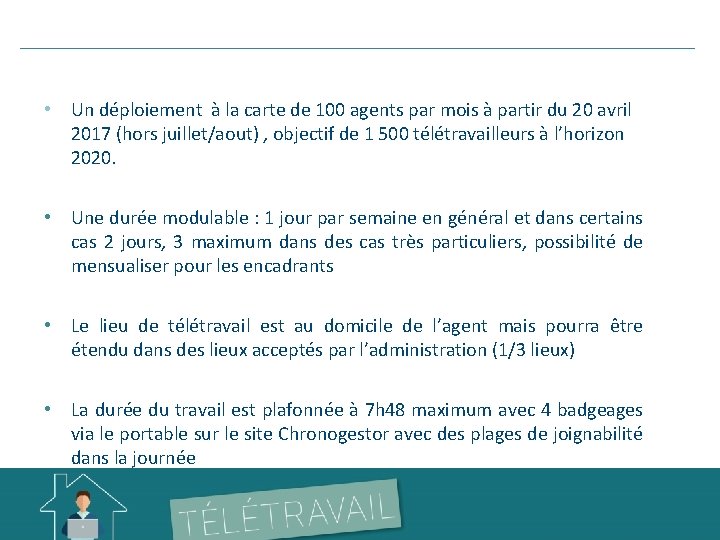 • Un déploiement à la carte de 100 agents par mois à partir du 20 avril 2017 (hors juillet/aout) , objectif de 1 500 télétravailleurs à l'horizon 2020.

• Une durée modulable : 1 jour par semaine en général et dans certains cas 2 jours, 3 maximum dans des cas très particuliers, possibilité de mensualiser pour les encadrants

• Le lieu de télétravail est au domicile de l'agent mais pourra être étendu dans des lieux acceptés par l'administration (1/3 lieux)

• La durée du travail est plafonnée à 7h48 maximum avec 4 badgeages via le portable sur le site Chronogestor avec des plages de joignabilité dans la journée

TÉLÉTRAVAIL